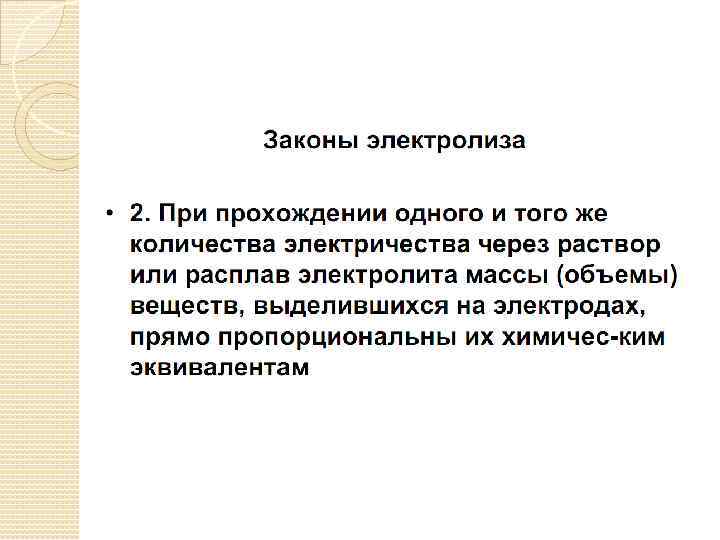 Законы электролиза

• 2. При прохождении одного и того же количества электричества через раствор или расплав электролита массы (объемы) веществ, выделившихся на электродах, прямо пропорциональны их химичес-ким эквивалентам